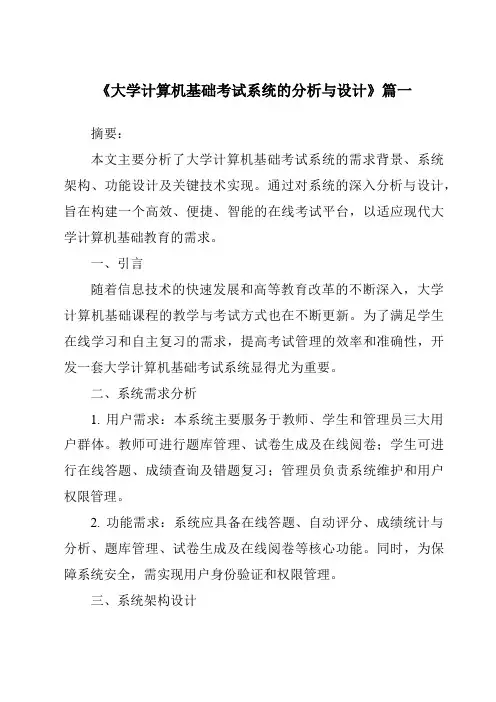 《大学计算机基础考试系统的分析与设计》篇一

摘要：

本文主要分析了大学计算机基础考试系统的需求背景、系统架构、功能设计及关键技术实现。通过对系统的深入分析与设计，旨在构建一个高效、便捷、智能的在线考试平台，以适应现代大学计算机基础教育的需求。

一、引言

随着信息技术的快速发展和高等教育改革的不断深入，大学计算机基础课程的教学与考试方式也在不断更新。为了满足学生在线学习和自主复习的需求，提高考试管理的效率和准确性，开发一套大学计算机基础考试系统显得尤为重要。

二、系统需求分析

1. 用户需求：本系统主要服务于教师、学生和管理员三大用户群体。教师可进行题库管理、试卷生成及在线阅卷；学生可进行在线答题、成绩查询及错题复习；管理员负责系统维护和用户权限管理。

2. 功能需求：系统应具备在线答题、自动评分、成绩统计与分析、题库管理、试卷生成及在线阅卷等核心功能。同时，为保障系统安全，需实现用户身份验证和权限管理。

三、系统架构设计